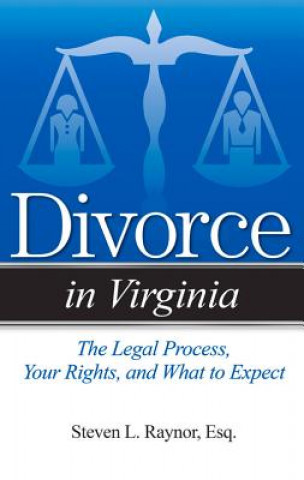 Divorce

in Virginia

The Legal Process, Your Rights, and What to Expect

Steven L. Raynor, Esq.